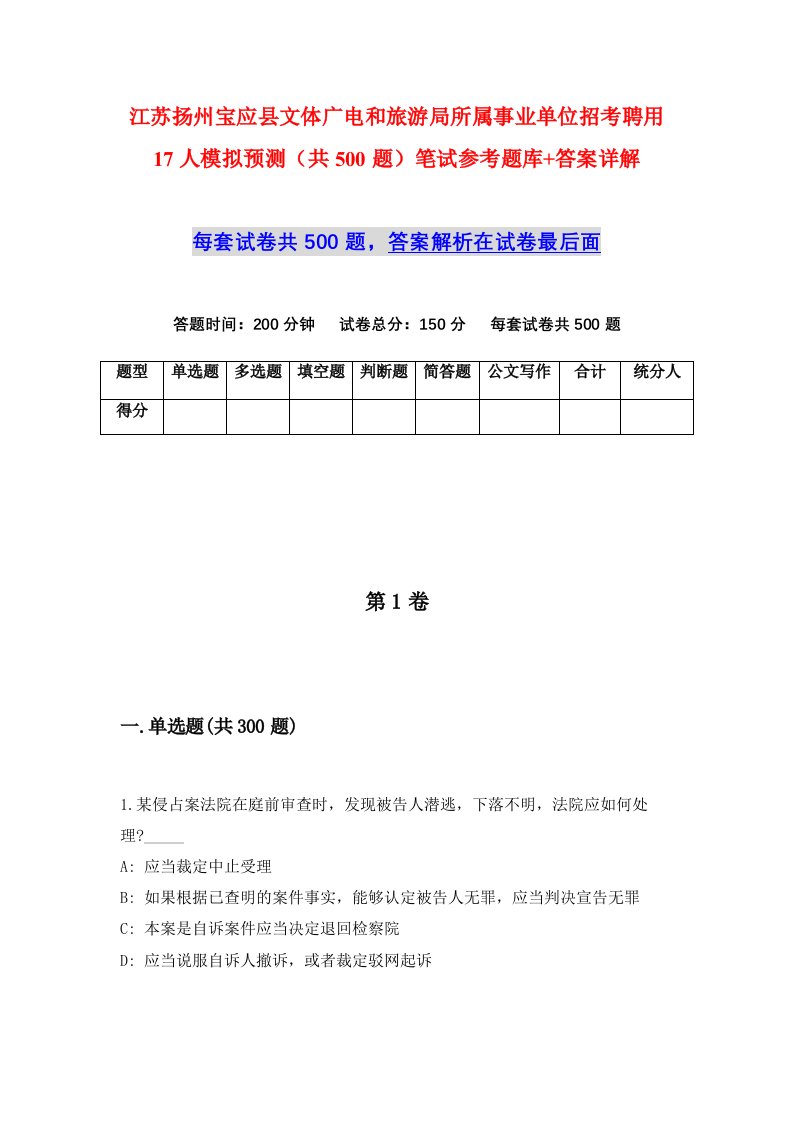 江苏扬州宝应县文体广电和旅游局所属事业单位招考聘用17人模拟预测（共500题）笔试参考题库+答案详解

每套试卷共500题，答案解析在试卷最后面

答题时间：200分钟　试卷总分：150分　每套试卷共500题

| 题型 | 单选题 | 多选题 | 填空题 | 判断题 | 简答题 | 公文写作 | 合计 | 统分人 |
|---|---|---|---|---|---|---|---|---|
| 得分 | | | | | | | | |

第1卷

一.单选题(共300题)

1.某侵占案法院在庭前审查时，发现被告人潜逃，下落不明，法院应如何处理?_____

A: 应当裁定中止受理

B: 如果根据已查明的案件事实，能够认定被告人无罪，应当判决宣告无罪

C: 本案是自诉案件应当决定退回检察院

D: 应当说服自诉人撤诉，或者裁定驳网起诉